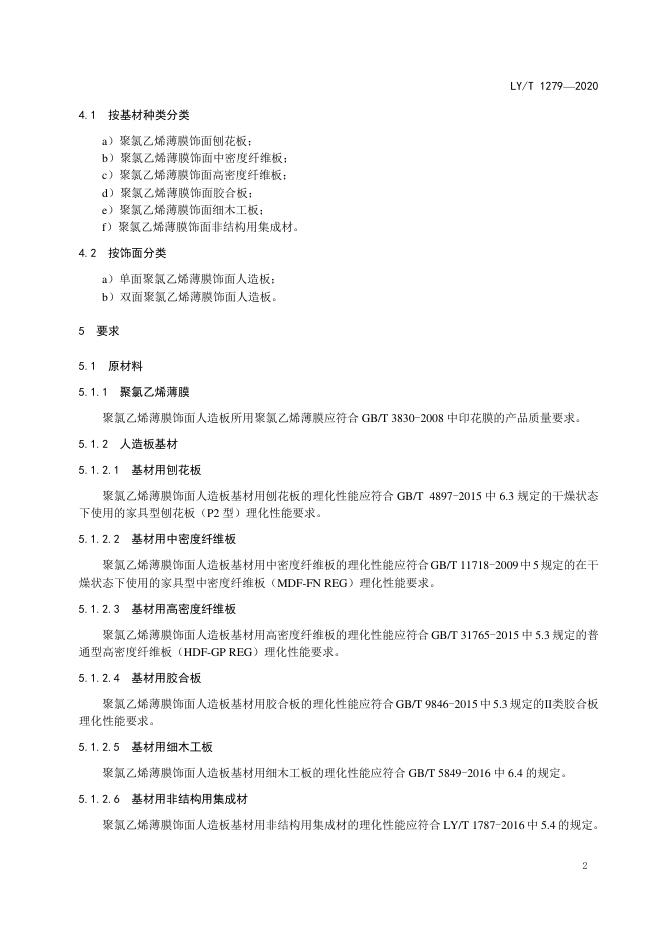 LY/T 1279—2020

4.1　按基材种类分类

a）聚氯乙烯薄膜饰面刨花板；
b）聚氯乙烯薄膜饰面中密度纤维板；
c）聚氯乙烯薄膜饰面高密度纤维板；
d）聚氯乙烯薄膜饰面胶合板；
e）聚氯乙烯薄膜饰面细木工板；
f）聚氯乙烯薄膜饰面非结构用集成材。

4.2　按饰面分类

a）单面聚氯乙烯薄膜饰面人造板；
b）双面聚氯乙烯薄膜饰面人造板。

5　要求

5.1　原材料

5.1.1　聚氯乙烯薄膜

聚氯乙烯薄膜饰面人造板所用聚氯乙烯薄膜应符合 GB/T 3830-2008 中印花膜的产品质量要求。

5.1.2　人造板基材

5.1.2.1　基材用刨花板

聚氯乙烯薄膜饰面人造板基材用刨花板的理化性能应符合 GB/T 4897-2015 中 6.3 规定的干燥状态下使用的家具型刨花板（P2 型）理化性能要求。

5.1.2.2　基材用中密度纤维板

聚氯乙烯薄膜饰面人造板基材用中密度纤维板的理化性能应符合 GB/T 11718-2009 中 5 规定的在干燥状态下使用的家具型中密度纤维板（MDF-FN REG）理化性能要求。

5.1.2.3　基材用高密度纤维板

聚氯乙烯薄膜饰面人造板基材用高密度纤维板的理化性能应符合 GB/T 31765-2015 中 5.3 规定的普通型高密度纤维板（HDF-GP REG）理化性能要求。

5.1.2.4　基材用胶合板

聚氯乙烯薄膜饰面人造板基材用胶合板的理化性能应符合 GB/T 9846-2015 中 5.3 规定的II类胶合板理化性能要求。

5.1.2.5　基材用细木工板

聚氯乙烯薄膜饰面人造板基材用细木工板的理化性能应符合 GB/T 5849-2016 中 6.4 的规定。

5.1.2.6　基材用非结构用集成材

聚氯乙烯薄膜饰面人造板基材用非结构用集成材的理化性能应符合 LY/T 1787-2016 中 5.4 的规定。

2